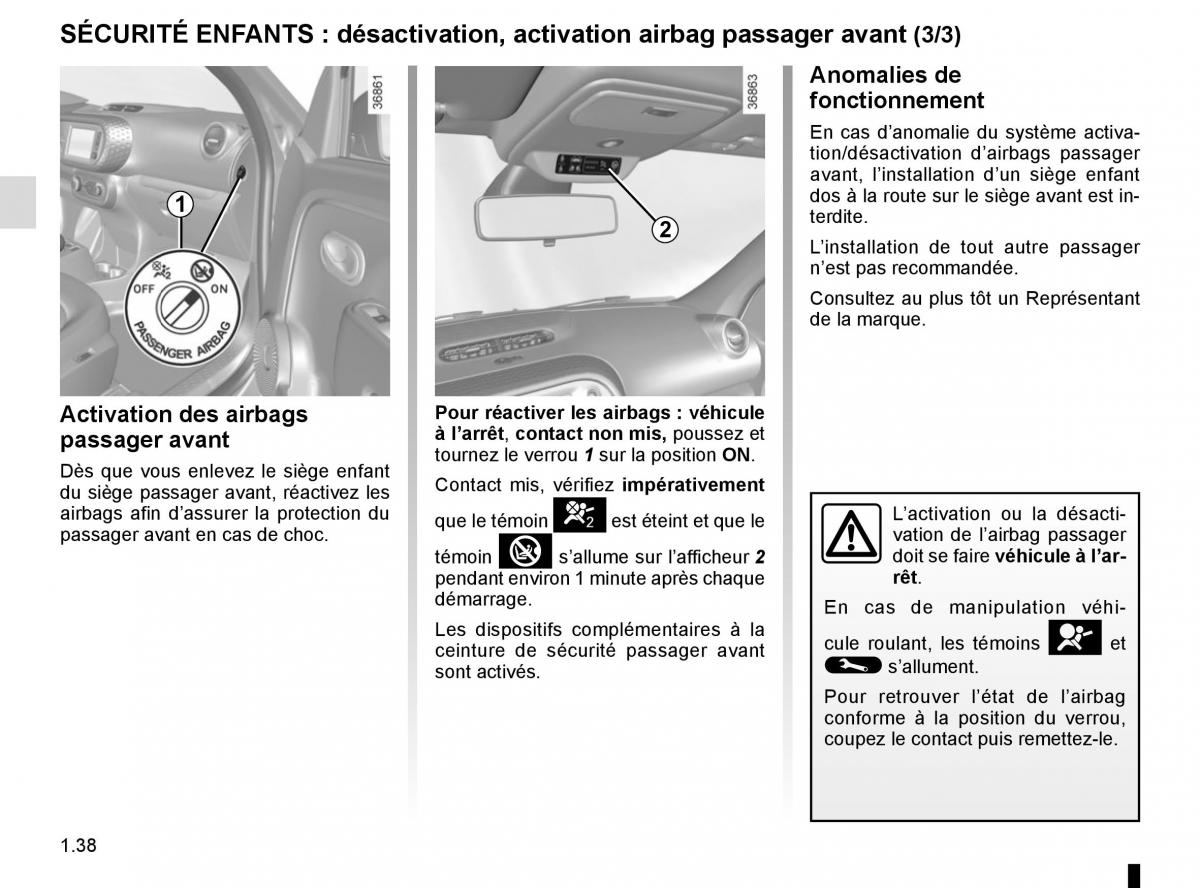 SÉCURITÉ ENFANTS : désactivation, activation airbag passager avant (3/3)

36861

1

OFF ON

PASSENGER AIRBAG

Activation des airbags passager avant

Dès que vous enlevez le siège enfant du siège passager avant, réactivez les airbags afin d'assurer la protection du passager avant en cas de choc.

36863

2

Pour réactiver les airbags : véhicule à l'arrêt, contact non mis, poussez et tournez le verrou 1 sur la position ON.

Contact mis, vérifiez impérativement que le témoin est éteint et que le témoin s'allume sur l'afficheur 2 pendant environ 1 minute après chaque démarrage.

Les dispositifs complémentaires à la ceinture de sécurité passager avant sont activés.

Anomalies de fonctionnement

En cas d'anomalie du système activation/désactivation d'airbags passager avant, l'installation d'un siège enfant dos à la route sur le siège avant est interdite.

L'installation de tout autre passager n'est pas recommandée.

Consultez au plus tôt un Représentant de la marque.

L'activation ou la désactivation de l'airbag passager doit se faire véhicule à l'arrêt.

En cas de manipulation véhicule roulant, les témoins et s'allument.

Pour retrouver l'état de l'airbag conforme à la position du verrou, coupez le contact puis remettez-le.

1.38